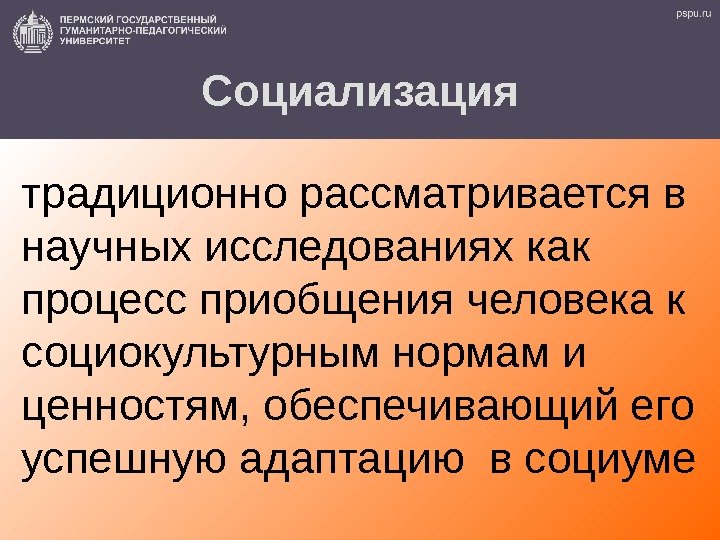 ПЕРМСКИЙ ГОСУДАРСТВЕННЫЙ
ГУМАНИТАРНО-ПЕДАГОГИЧЕСКИЙ
УНИВЕРСИТЕТ

pspu.ru

Социализация

традиционно рассматривается в научных исследованиях как процесс приобщения человека к социокультурным нормам и ценностям, обеспечивающий его успешную адаптацию в социуме